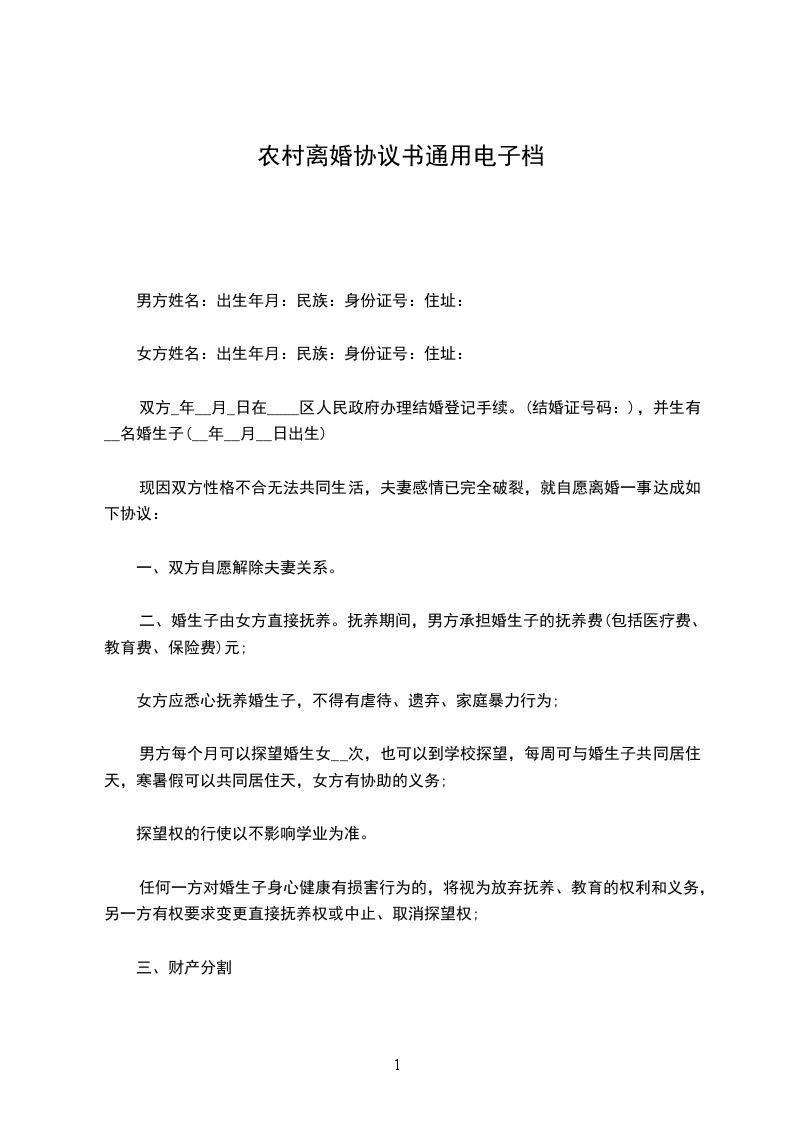 农村离婚协议书通用电子档

男方姓名：出生年月：民族：身份证号：住址：

女方姓名：出生年月：民族：身份证号：住址：

双方_年__月_日在____区人民政府办理结婚登记手续。(结婚证号码：)，并生有__名婚生子(__年__月__日出生)

现因双方性格不合无法共同生活，夫妻感情已完全破裂，就自愿离婚一事达成如下协议：

一、双方自愿解除夫妻关系。

二、婚生子由女方直接抚养。抚养期间，男方承担婚生子的抚养费(包括医疗费、教育费、保险费)元;

女方应悉心抚养婚生子，不得有虐待、遗弃、家庭暴力行为;

男方每个月可以探望婚生女__次，也可以到学校探望，每周可与婚生子共同居住天，寒暑假可以共同居住天，女方有协助的义务;

探望权的行使以不影响学业为准。

任何一方对婚生子身心健康有损害行为的，将视为放弃抚养、教育的权利和义务，另一方有权要求变更直接抚养权或中止、取消探望权;

三、财产分割

1